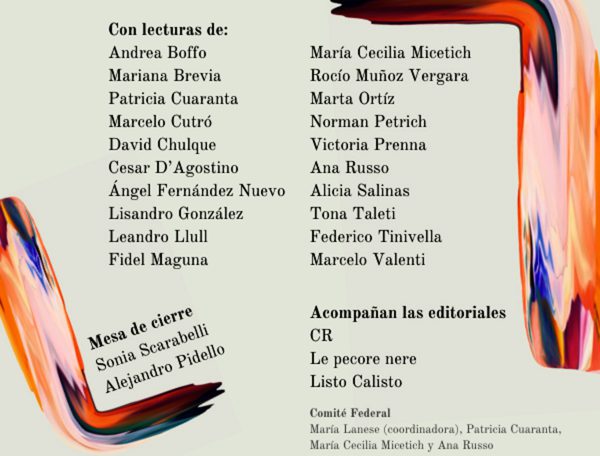 Con lecturas de:
Andrea Boffo
Mariana Brevia
Patricia Cuaranta
Marcelo Cutró
David Chulque
Cesar D'Agostino
Ángel Fernández Nuevo
Lisandro González
Leandro Llull
Fidel Maguna

María Cecilia Micetich
Rocío Muñoz Vergara
Marta Ortíz
Norman Petrich
Victoria Prenna
Ana Russo
Alicia Salinas
Tona Taleti
Federico Tinivella
Marcelo Valenti

Mesa de cierre
Sonia Scarabelli
Alejandro Pidello

Acompañan las editoriales
CR
Le pecore nere
Listo Calisto

Comité Federal
María Lanese (coordinadora), Patricia Cuaranta, María Cecilia Micetich y Ana Russo